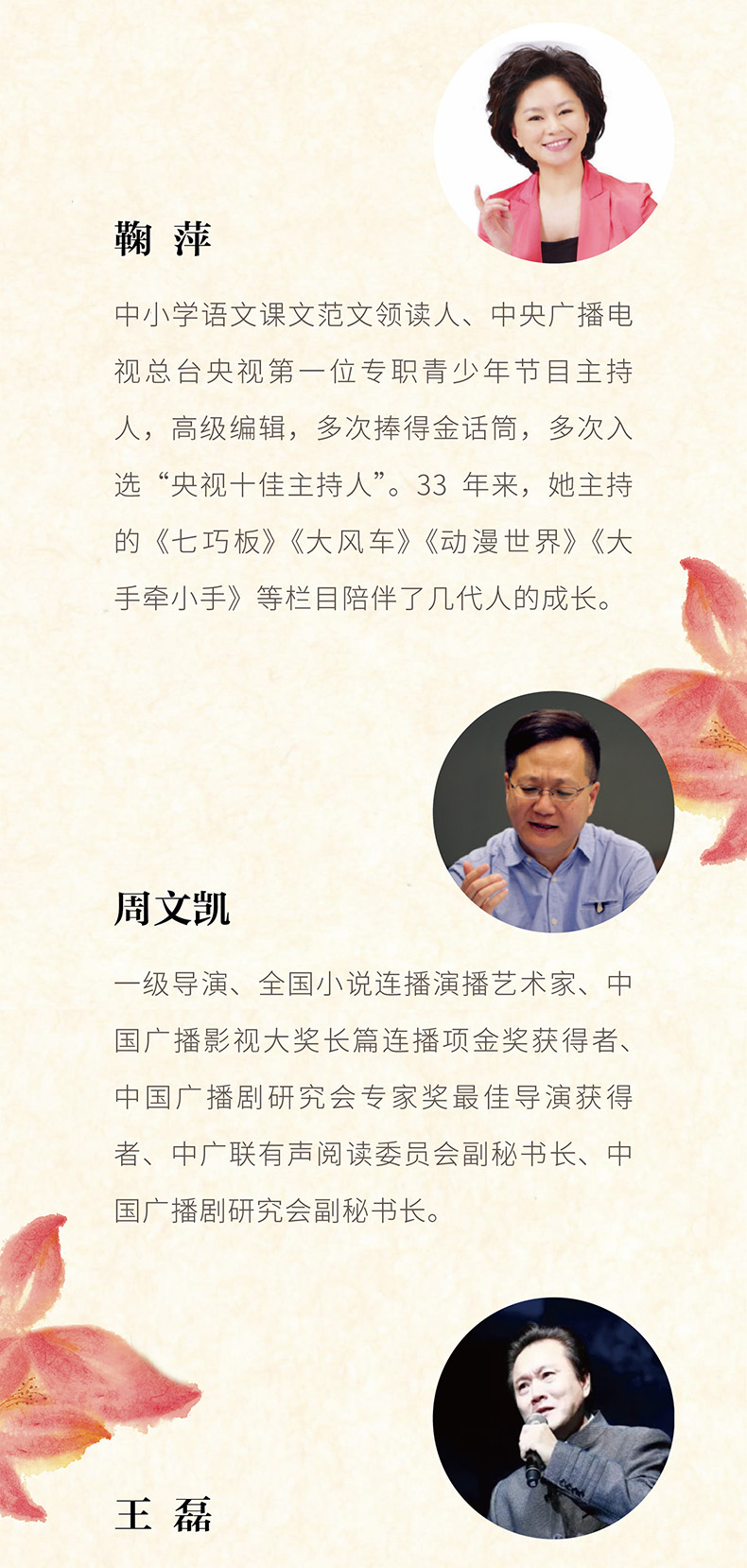 鞠 萍

中小学语文课文范文领读人、中央广播电视总台央视第一位专职青少年节目主持人，高级编辑，多次捧得金话筒，多次入选“央视十佳主持人”。33 年来，她主持的《七巧板》《大风车》《动漫世界》《大手牵小手》等栏目陪伴了几代人的成长。

周文凯

一级导演、全国小说连播演播艺术家、中国广播影视大奖长篇连播项金奖获得者、中国广播剧研究会专家奖最佳导演获得者、中广联有声阅读委员会副秘书长、中国广播剧研究会副秘书长。

王 磊